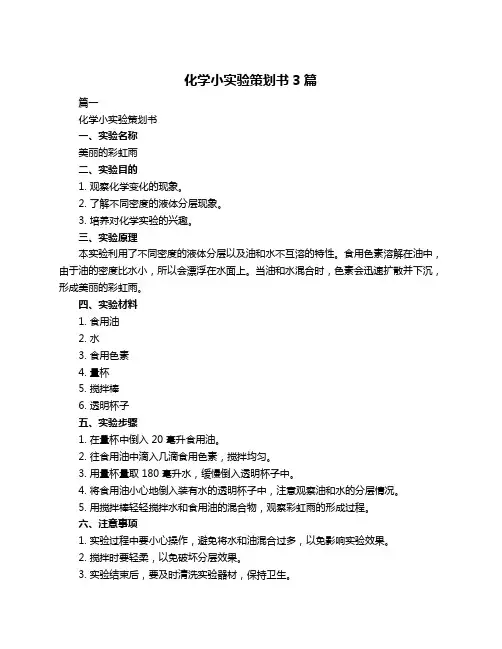 化学小实验策划书 3 篇

篇一

化学小实验策划书

一、实验名称

美丽的彩虹雨

二、实验目的

1. 观察化学变化的现象。

2. 了解不同密度的液体分层现象。

3. 培养对化学实验的兴趣。

三、实验原理

本实验利用了不同密度的液体分层以及油和水不互溶的特性。食用色素溶解在油中，由于油的密度比水小，所以会漂浮在水面上。当油和水混合时，色素会迅速扩散并下沉，形成美丽的彩虹雨。

四、实验材料

1. 食用油

2. 水

3. 食用色素

4. 量杯

5. 搅拌棒

6. 透明杯子

五、实验步骤

1. 在量杯中倒入 20 毫升食用油。

2. 往食用油中滴入几滴食用色素，搅拌均匀。

3. 用量杯量取 180 毫升水，缓慢倒入透明杯子中。

4. 将食用油小心地倒入装有水的透明杯子中，注意观察油和水的分层情况。

5. 用搅拌棒轻轻搅拌水和食用油的混合物，观察彩虹雨的形成过程。

六、注意事项

1. 实验过程中要小心操作，避免将水和油混合过多，以免影响实验效果。

2. 搅拌时要轻柔，以免破坏分层效果。

3. 实验结束后，要及时清洗实验器材，保持卫生。